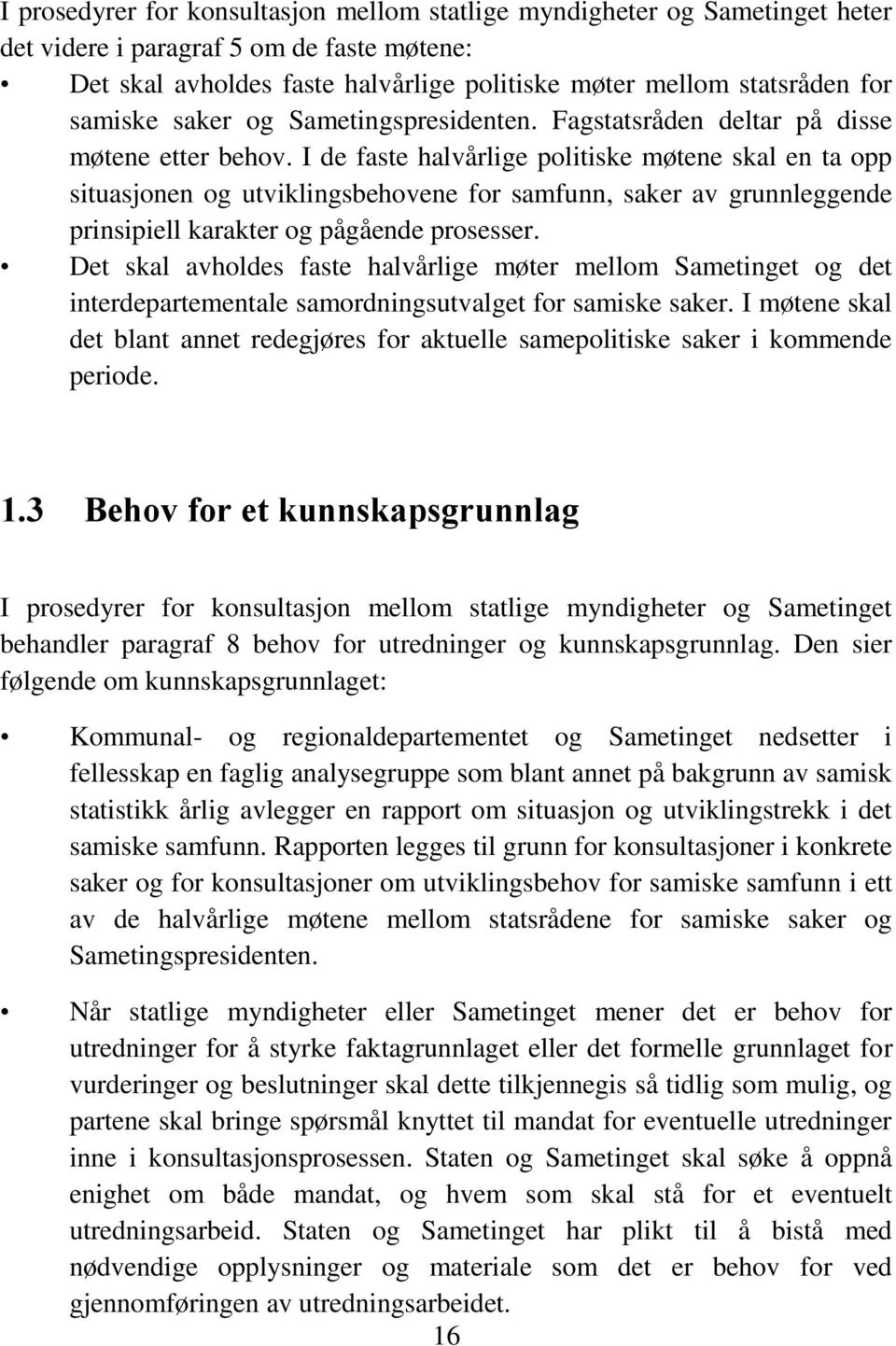 I prosedyrer for konsultasjon mellom statlige myndigheter og Sametinget heter det videre i paragraf 5 om de faste møtene:

• Det skal avholdes faste halvårlige politiske møter mellom statsråden for samiske saker og Sametingspresidenten. Fagstatsråden deltar på disse møtene etter behov. I de faste halvårlige politiske møtene skal en ta opp situasjonen og utviklingsbehovene for samfunn, saker av grunnleggende prinsipiell karakter og pågående prosesser.
• Det skal avholdes faste halvårlige møter mellom Sametinget og det interdepartementale samordningsutvalget for samiske saker. I møtene skal det blant annet redegjøres for aktuelle samepolitiske saker i kommende periode.

1.3 Behov for et kunnskapsgrunnlag

I prosedyrer for konsultasjon mellom statlige myndigheter og Sametinget behandler paragraf 8 behov for utredninger og kunnskapsgrunnlag. Den sier følgende om kunnskapsgrunnlaget:

• Kommunal- og regionaldepartementet og Sametinget nedsetter i fellesskap en faglig analysegruppe som blant annet på bakgrunn av samisk statistikk årlig avlegger en rapport om situasjon og utviklingstrekk i det samiske samfunn. Rapporten legges til grunn for konsultasjoner i konkrete saker og for konsultasjoner om utviklingsbehov for samiske samfunn i ett av de halvårlige møtene mellom statsrådene for samiske saker og Sametingspresidenten.

• Når statlige myndigheter eller Sametinget mener det er behov for utredninger for å styrke faktagrunnlaget eller det formelle grunnlaget for vurderinger og beslutninger skal dette tilkjennegis så tidlig som mulig, og partene skal bringe spørsmål knyttet til mandat for eventuelle utredninger inne i konsultasjonsprosessen. Staten og Sametinget skal søke å oppnå enighet om både mandat, og hvem som skal stå for et eventuelt utredningsarbeid. Staten og Sametinget har plikt til å bistå med nødvendige opplysninger og materiale som det er behov for ved gjennomføringen av utredningsarbeidet.

16